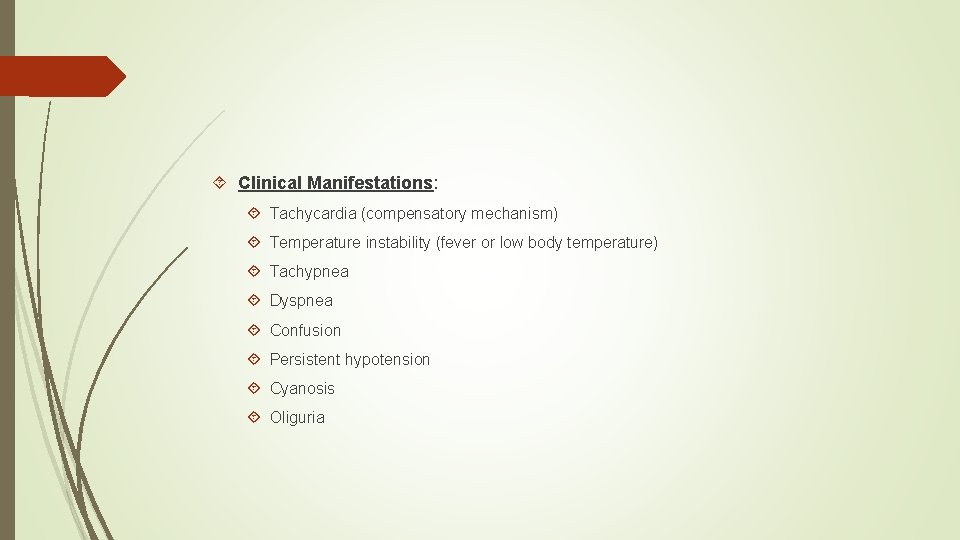 Clinical Manifestations:

Tachycardia (compensatory mechanism)

Temperature instability (fever or low body temperature)

Tachypnea

Dyspnea

Confusion

Persistent hypotension

Cyanosis

Oliguria